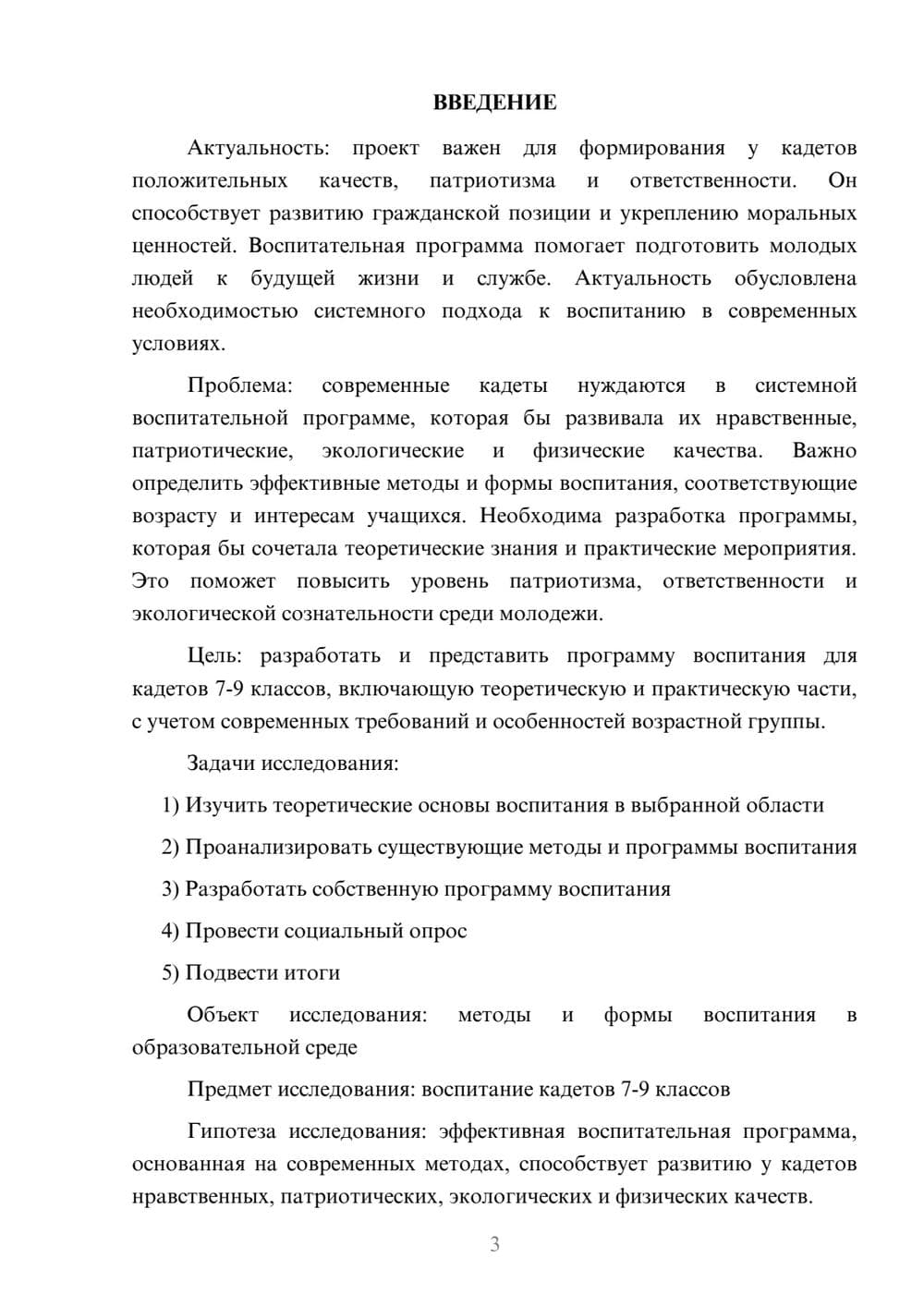 ВВЕДЕНИЕ

Актуальность: проект важен для формирования у кадетов положительных качеств, патриотизма и ответственности. Он способствует развитию гражданской позиции и укреплению моральных ценностей. Воспитательная программа помогает подготовить молодых людей к будущей жизни и службе. Актуальность обусловлена необходимостью системного подхода к воспитанию в современных условиях.

Проблема: современные кадеты нуждаются в системной воспитательной программе, которая бы развивала их нравственные, патриотические, экологические и физические качества. Важно определить эффективные методы и формы воспитания, соответствующие возрасту и интересам учащихся. Необходима разработка программы, которая бы сочетала теоретические знания и практические мероприятия. Это поможет повысить уровень патриотизма, ответственности и экологической сознательности среди молодежи.

Цель: разработать и представить программу воспитания для кадетов 7-9 классов, включающую теоретическую и практическую части, с учетом современных требований и особенностей возрастной группы.

Задачи исследования:

1) Изучить теоретические основы воспитания в выбранной области

2) Проанализировать существующие методы и программы воспитания

3) Разработать собственную программу воспитания

4) Провести социальный опрос

5) Подвести итоги

Объект исследования: методы и формы воспитания в образовательной среде

Предмет исследования: воспитание кадетов 7-9 классов

Гипотеза исследования: эффективная воспитательная программа, основанная на современных методах, способствует развитию у кадетов нравственных, патриотических, экологических и физических качеств.

3